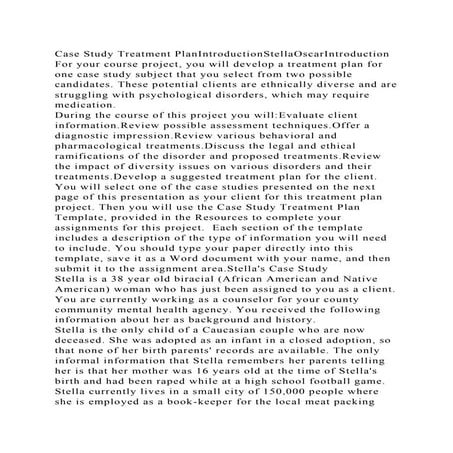 Case Study Treatment PlanIntroductionStellaOscarIntroduction For your course project, you will develop a treatment plan for one case study subject that you select from two possible candidates. These potential clients are ethnically diverse and are struggling with psychological disorders, which may require medication.

During the course of this project you will:Evaluate client information.Review possible assessment techniques.Offer a diagnostic impression.Review various behavioral and pharmacological treatments.Discuss the legal and ethical ramifications of the disorder and proposed treatments.Review the impact of diversity issues on various disorders and their treatments.Develop a suggested treatment plan for the client. You will select one of the case studies presented on the next page of this presentation as your client for this treatment plan project. Then you will use the Case Study Treatment Plan Template, provided in the Resources to complete your assignments for this project. Each section of the template includes a description of the type of information you will need to include. You should type your paper directly into this template, save it as a Word document with your name, and then submit it to the assignment area.Stella's Case Study

Stella is a 38 year old biracial (African American and Native American) woman who has just been assigned to you as a client. You are currently working as a counselor for your county community mental health agency. You received the following information about her as background and history.

Stella is the only child of a Caucasian couple who are now deceased. She was adopted as an infant in a closed adoption, so that none of her birth parents' records are available. The only informal information that Stella remembers her parents telling her is that her mother was 16 years old at the time of Stella's birth and had been raped while at a high school football game. Stella currently lives in a small city of 150,000 people where she is employed as a book-keeper for the local meat packing